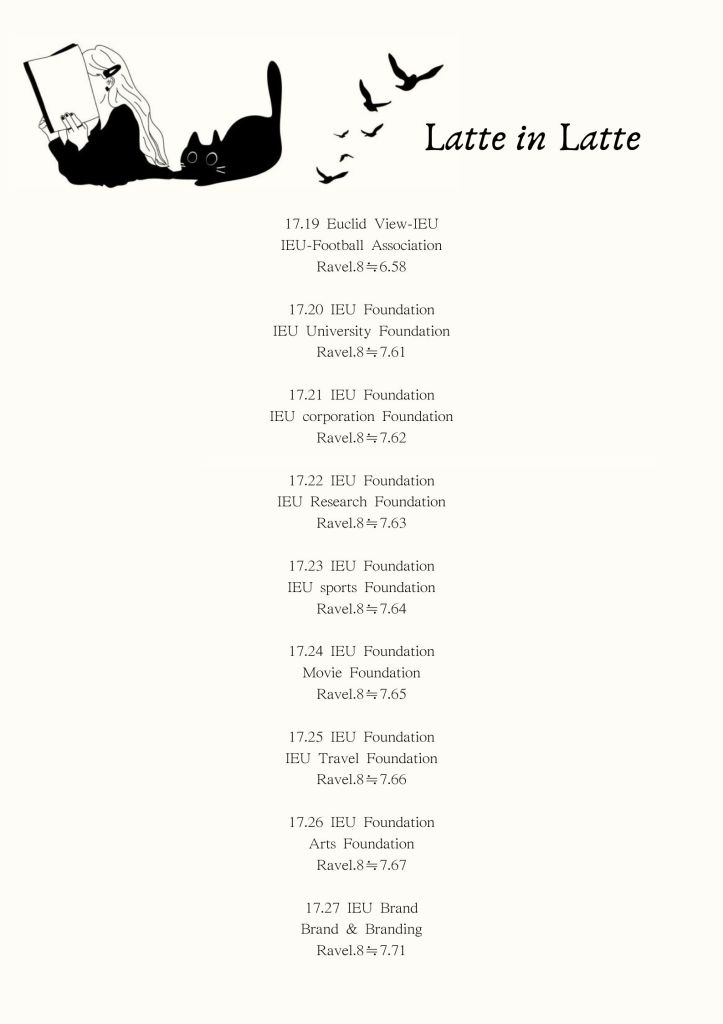 Latte in Latte

17.19 Euclid View-IEU
IEU-Football Association
Ravel.8≒6.58

17.20 IEU Foundation
IEU University Foundation
Ravel.8≒7.61

17.21 IEU Foundation
IEU corporation Foundation
Ravel.8≒7.62

17.22 IEU Foundation
IEU Research Foundation
Ravel.8≒7.63

17.23 IEU Foundation
IEU sports Foundation
Ravel.8≒7.64

17.24 IEU Foundation
Movie Foundation
Ravel.8≒7.65

17.25 IEU Foundation
IEU Travel Foundation
Ravel.8≒7.66

17.26 IEU Foundation
Arts Foundation
Ravel.8≒7.67

17.27 IEU Brand
Brand & Branding
Ravel.8≒7.71